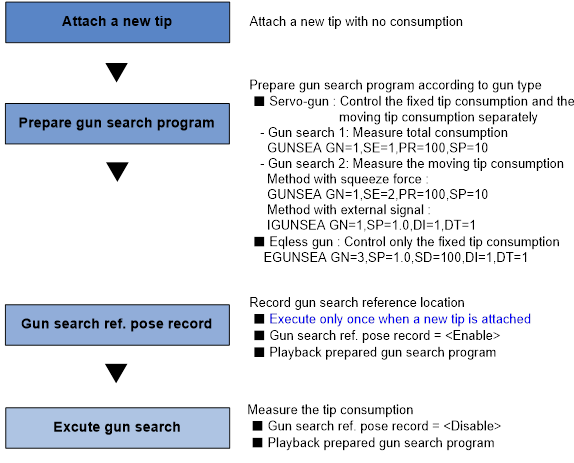 Attach a new tip

Attach a new tip with no consumption

Prepare gun search program

Prepare gun search program according to gun type
■ Servo-gun : Control the fixed tip consumption and the moving tip consumption separately
- Gun search 1: Measure total consumption
GUNSEA GN=1,SE=1,PR=100,SP=10
- Gun search 2: Measure the moving tip consumption
Method with squeeze force :
GUNSEA GN=1,SE=2,PR=100,SP=10
Method with external signal :
IGUNSEA GN=1,SP=1.0,DI=1,DT=1
■ Eqless gun : Control only the fixed tip consumption
EGUNSEA GN=3,SP=1.0,SD=100,DI=1,DT=1

Gun search ref. pose record

Record gun search reference location
■ Execute only once when a new tip is attached
■ Gun search ref. pose record = <Enable>
■ Playback prepared gun search program

Excute gun search

Measure the tip consumption
■ Gun search ref. pose record = <Disable>
■ Playback prepared gun search program